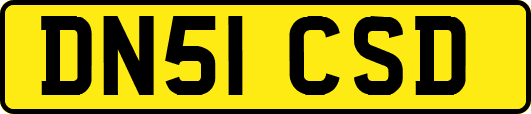 DN51 CSD